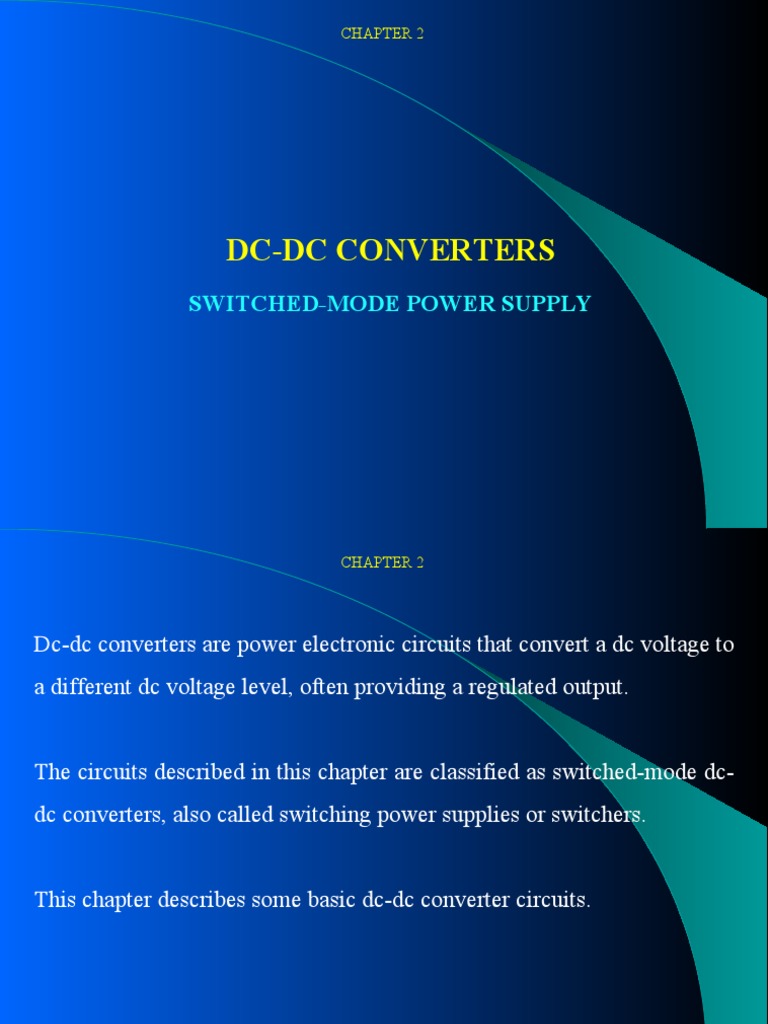 CHAPTER 2

DC-DC CONVERTERS

SWITCHED-MODE POWER SUPPLY

CHAPTER 2

Dc-dc converters are power electronic circuits that convert a dc voltage to a different dc voltage level, often providing a regulated output.

The circuits described in this chapter are classified as switched-mode dc-dc converters, also called switching power supplies or switchers.

This chapter describes some basic dc-dc converter circuits.